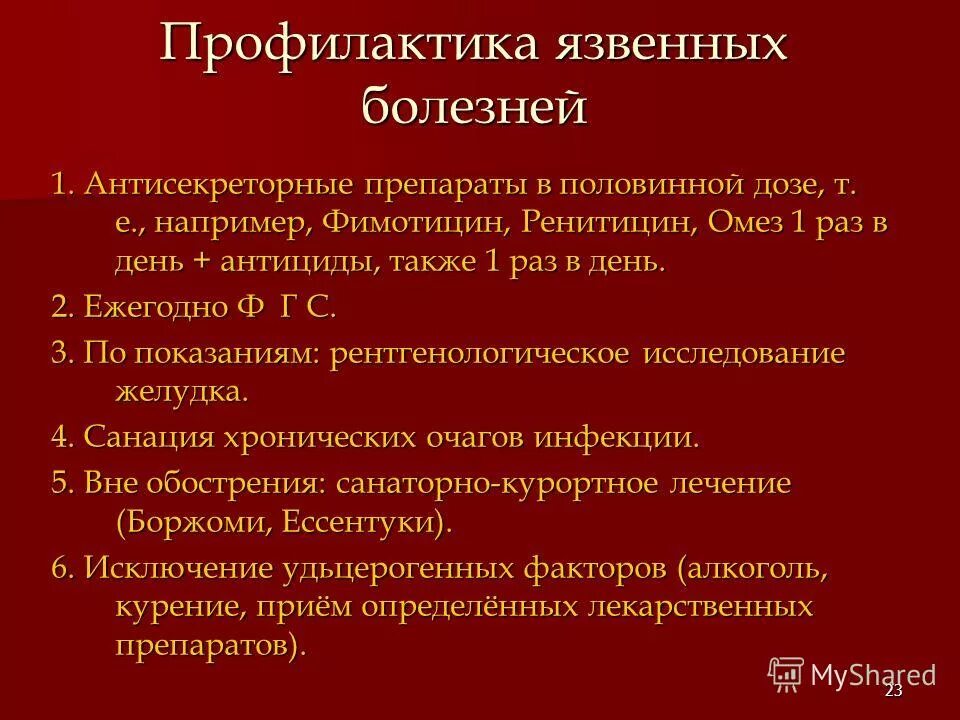 Профилактика язвенных болезней

1. Антисекреторные препараты в половинной дозе, т. е., например, Фимотицин, Ренитицин, Омез 1 раз в день + антициды, также 1 раз в день.

2. Ежегодно Ф Г С.

3. По показаниям: рентгенологическое исследование желудка.

4. Санация хронических очагов инфекции.

5. Вне обострения: санаторно-курортное лечение (Боржоми, Ессентуки).

6. Исключение удьцерогенных факторов (алкоголь, курение, приём определённых лекарственных препаратов).

MyShared

23